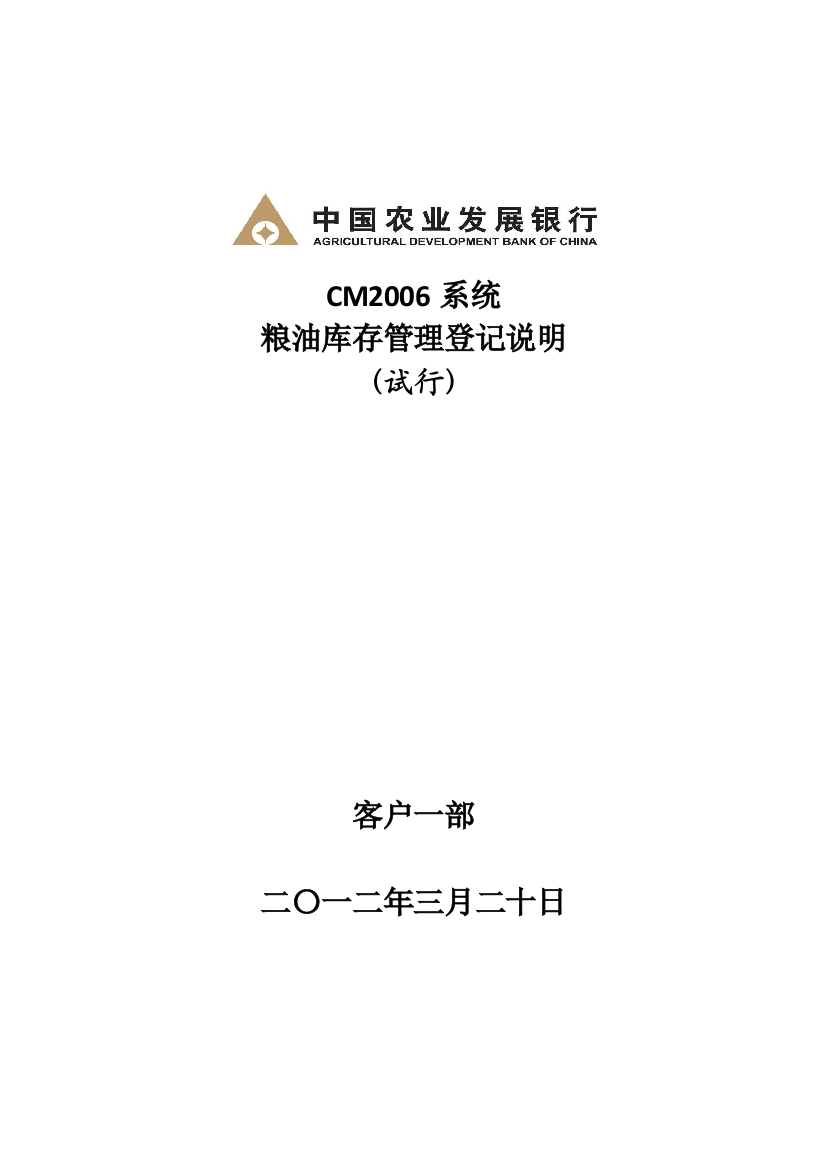 中国农业发展银行
AGRICULTURAL DEVELOPMENT BANK OF CHINA

CM2006 系统
粮油库存管理登记说明
（试行）

客户一部

二〇一二年三月二十日